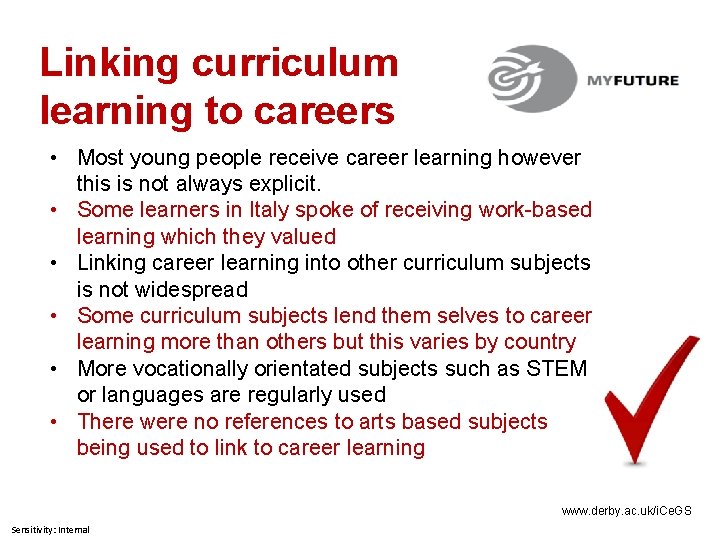 Linking curriculum learning to careers

MYFUTURE

• Most young people receive career learning however this is not always explicit.
• Some learners in Italy spoke of receiving work-based learning which they valued
• Linking career learning into other curriculum subjects is not widespread
• Some curriculum subjects lend them selves to career learning more than others but this varies by country
• More vocationally orientated subjects such as STEM or languages are regularly used
• There were no references to arts based subjects being used to link to career learning

www.derby.ac.uk/iCeGS

Sensitivity: Internal